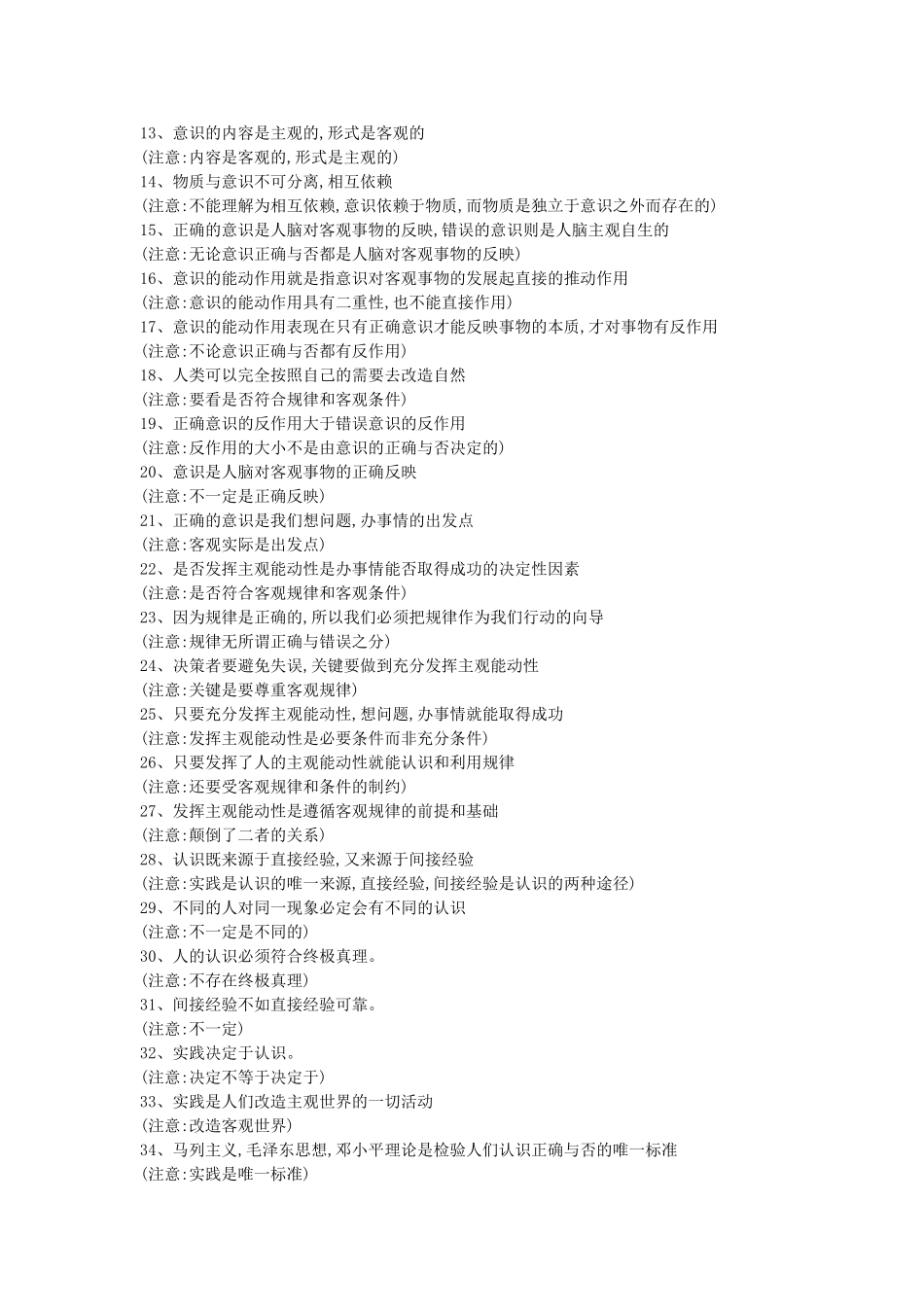 13、意识的内容是主观的,形式是客观的
(注意:内容是客观的,形式是主观的)
14、物质与意识不可分离,相互依赖
(注意:不能理解为相互依赖,意识依赖于物质,而物质是独立于意识之外而存在的)
15、正确的意识是人脑对客观事物的反映,错误的意识则是人脑主观自生的
(注意:无论意识正确与否都是人脑对客观事物的反映)
16、意识的能动作用就是指意识对客观事物的发展起直接的推动作用
(注意:意识的能动作用具有二重性,也不能直接作用)
17、意识的能动作用表现在只有正确意识才能反映事物的本质,才对事物有反作用
(注意:不论意识正确与否都有反作用)
18、人类可以完全按照自己的需要去改造自然
(注意:要看是否符合规律和客观条件)
19、正确意识的反作用大于错误意识的反作用
(注意:反作用的大小不是由意识的正确与否决定的)
20、意识是人脑对客观事物的正确反映
(注意:不一定是正确反映)
21、正确的意识是我们想问题,办事情的出发点
(注意:客观实际是出发点)
22、是否发挥主观能动性是办事情能否取得成功的决定性因素
(注意:是否符合客观规律和客观条件)
23、因为规律是正确的,所以我们必须把规律作为我们行动的向导
(注意:规律无所谓正确与错误之分)
24、决策者要避免失误,关键要做到充分发挥主观能动性
(注意:关键是要尊重客观规律)
25、只要充分发挥主观能动性,想问题,办事情就能取得成功
(注意:发挥主观能动性是必要条件而非充分条件)
26、只要发挥了人的主观能动性就能认识和利用规律
(注意:还要受客观规律和条件的制约)
27、发挥主观能动性是遵循客观规律的前提和基础
(注意:颠倒了二者的关系)
28、认识既来源于直接经验,又来源于间接经验
(注意:实践是认识的唯一来源,直接经验,间接经验是认识的两种途径)
29、不同的人对同一现象必定会有不同的认识
(注意:不一定是不同的)
30、人的认识必须符合终极真理。
(注意:不存在终极真理)
31、间接经验不如直接经验可靠。
(注意:不一定)
32、实践决定于认识。
(注意:决定不等于决定于)
33、实践是人们改造主观世界的一切活动
(注意:改造客观世界)
34、马列主义,毛泽东思想,邓小平理论是检验人们认识正确与否的唯一标准
(注意:实践是唯一标准)